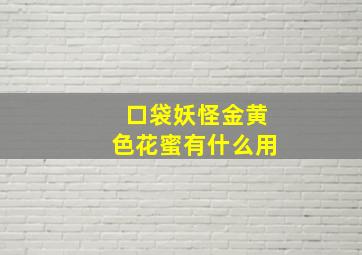 口袋妖怪金黄色花蜜有什么用